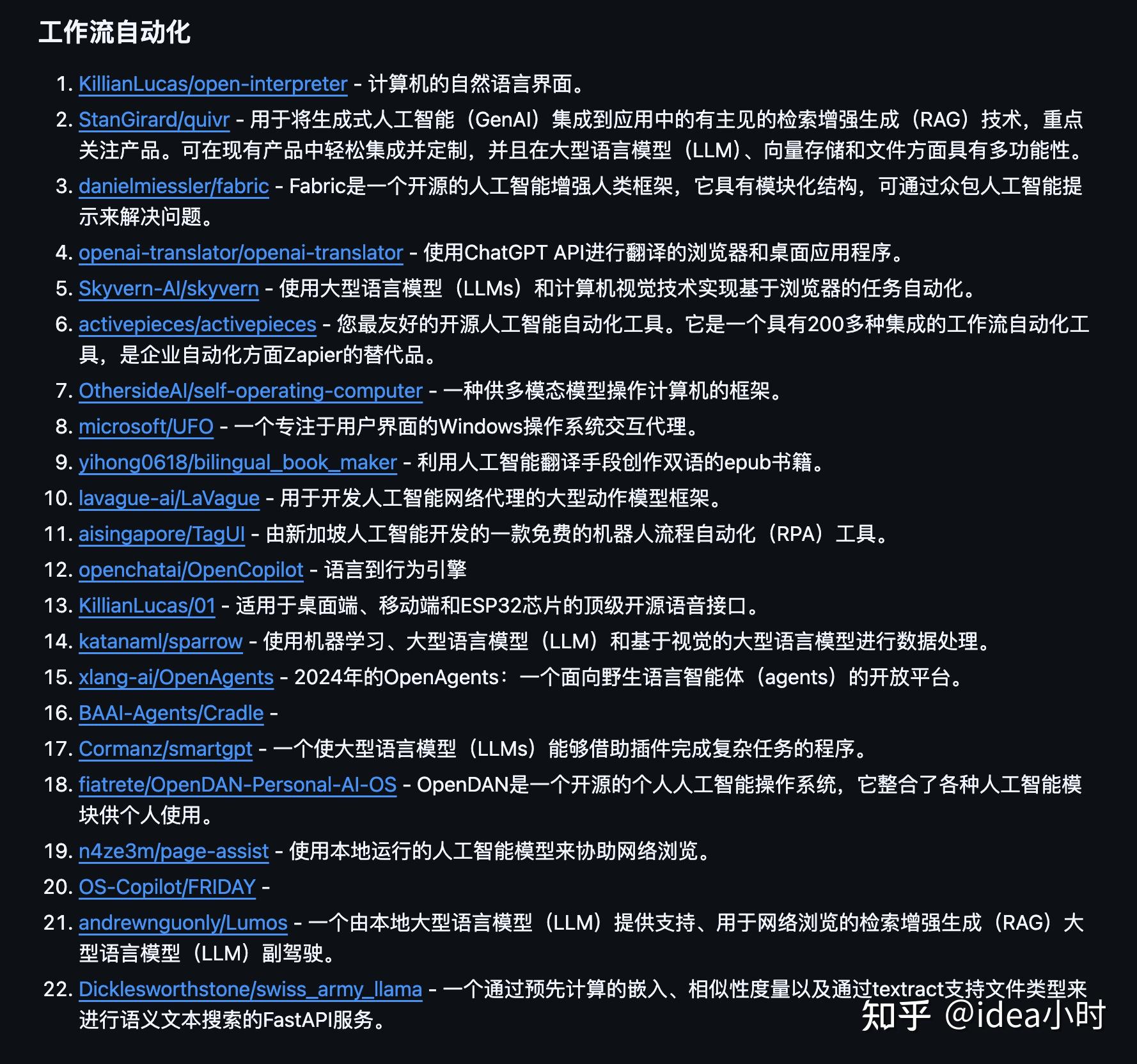 工作流自动化

1. KillianLucas/open-interpreter - 计算机的自然语言界面。
2. StanGirard/quivr - 用于将生成式人工智能（GenAI）集成到应用中的有主见的检索增强生成（RAG）技术，重点关注产品。可在现有产品中轻松集成并定制，并且在大型语言模型（LLM）、向量存储和文件方面具有多功能性。
3. danielmiessler/fabric - Fabric是一个开源的人工智能增强人类框架，它具有模块化结构，可通过众包人工智能提示来解决问题。
4. openai-translator/openai-translator - 使用ChatGPT API进行翻译的浏览器和桌面应用程序。
5. Skyvern-AI/skyvern - 使用大型语言模型（LLMs）和计算机视觉技术实现基于浏览器的任务自动化。
6. activepieces/activepieces - 您最友好的开源人工智能自动化工具。它是一个具有200多种集成的工作流自动化工具，是企业自动化方面Zapier的替代品。
7. OthersideAI/self-operating-computer - 一种供多模态模型操作计算机的框架。
8. microsoft/UFO - 一个专注于用户界面的Windows操作系统交互代理。
9. yihong0618/bilingual_book_maker - 利用人工智能翻译手段创作双语的epub书籍。
10. lavague-ai/LaVague - 用于开发人工智能网络代理的大型动作模型框架。
11. aisingapore/TagUI - 由新加坡人工智能开发的一款免费的机器人流程自动化（RPA）工具。
12. openchatai/OpenCopilot - 语言到行为引擎
13. KillianLucas/01 - 适用于桌面端、移动端和ESP32芯片的顶级开源语音接口。
14. katanaml/sparrow - 使用机器学习、大型语言模型（LLM）和基于视觉的大型语言模型进行数据处理。
15. xlang-ai/OpenAgents - 2024年的OpenAgents：一个面向野生语言智能体（agents）的开放平台。
16. BAAI-Agents/Cradle -
17. Cormanz/smartgpt - 一个使大型语言模型（LLMs）能够借助插件完成复杂任务的程序。
18. fiatrete/OpenDAN-Personal-AI-OS - OpenDAN是一个开源的个人人工智能操作系统，它整合了各种人工智能模块供个人使用。
19. n4ze3m/page-assist - 使用本地运行的人工智能模型来协助网络浏览。
20. OS-Copilot/FRIDAY -
21. andrewnguonly/Lumos - 一个由本地大型语言模型（LLM）提供支持、用于网络浏览的检索增强生成（RAG）大型语言模型（LLM）副驾驶。
22. Dicklesworthstone/swiss_army_llama - 一个通过预先计算的嵌入、相似性度量以及通过textract支持文件类型来进行语义文本搜索的FastAPI服务。

知乎 @idea小时